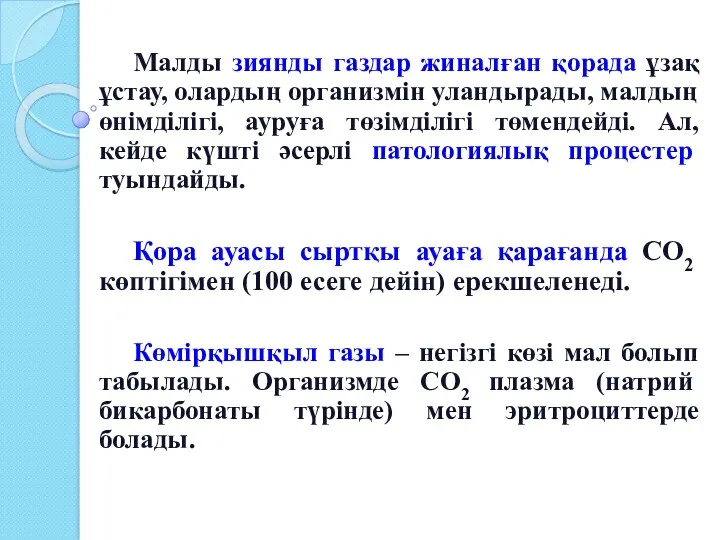 Малды зиянды газдар жиналған қорада ұзақ ұстау, олардың организмін уландырады, малдың өнімділігі, ауруға төзімділігі төмендейді. Ал, кейде күшті әсерлі патологиялық процестер туындайды.

Қора ауасы сыртқы ауаға қарағанда $CO_2$ көптігімен (100 есеге дейін) ерекшеленеді.

Көмірқышқыл газы – негізгі көзі мал болып табылады. Организмде $CO_2$ плазма (натрий бикарбонаты түрінде) мен эритроциттерде болады.